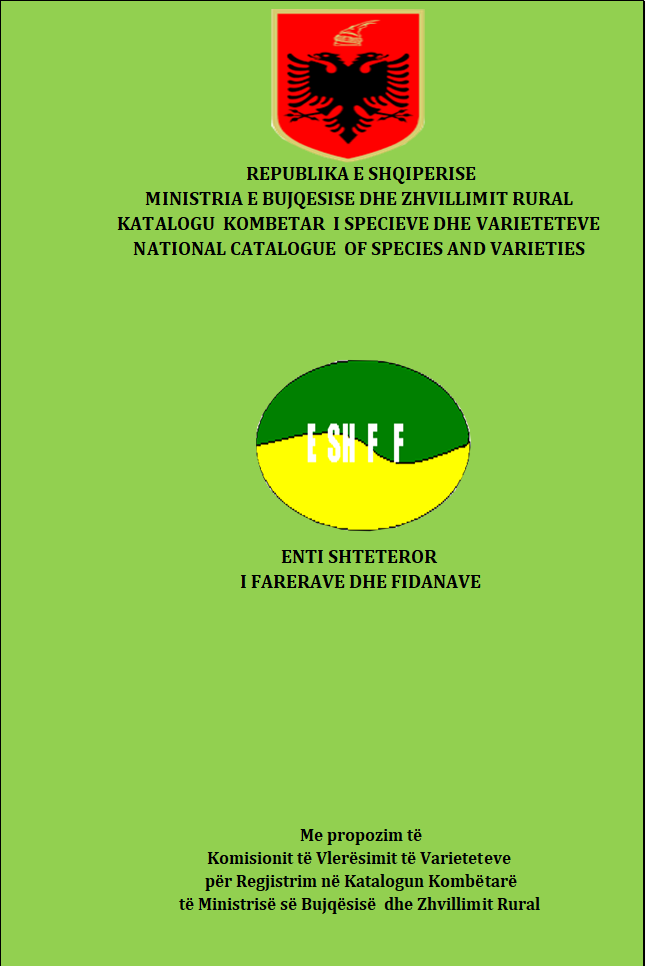 REPUBLIKA E SHQIPERISE
MINISTRIA E BUJQESISE DHE ZHVILLIMIT RURAL
KATALOGU KOMBETAR I SPECIEVE DHE VARIETETEVE
NATIONAL CATALOGUE OF SPECIES AND VARIETIES

E SH F F

ENTI SHTETEROR
I FARERAVE DHE FIDANAVE

Me propozim të
Komisionit të Vlerësimit të Varieteteve
për Regjistrim në Katalogun Kombëtarë
të Ministrisë së Bujqësisë dhe Zhvillimit Rural